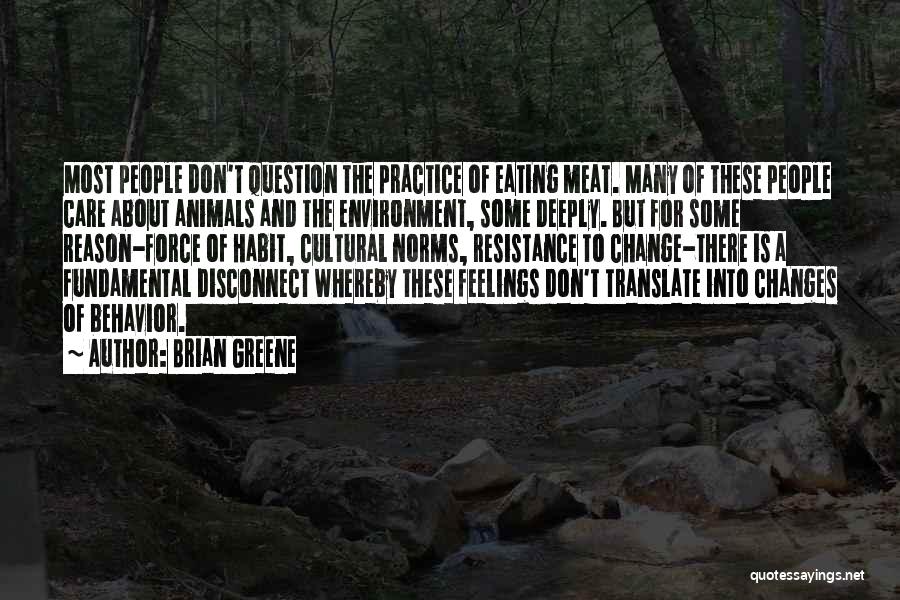 MOST PEOPLE DON'T QUESTION THE PRACTICE OF EATING MEAT. MANY OF THESE PEOPLE CARE ABOUT ANIMALS AND THE ENVIRONMENT, SOME DEEPLY. BUT FOR SOME REASON-FORCE OF HABIT, CULTURAL NORMS, RESISTANCE TO CHANGE-THERE IS A FUNDAMENTAL DISCONNECT WHEREBY THESE FEELINGS DON'T TRANSLATE INTO CHANGES OF BEHAVIOR.
~ AUTHOR: BRIAN GREENE

quotessayings.net